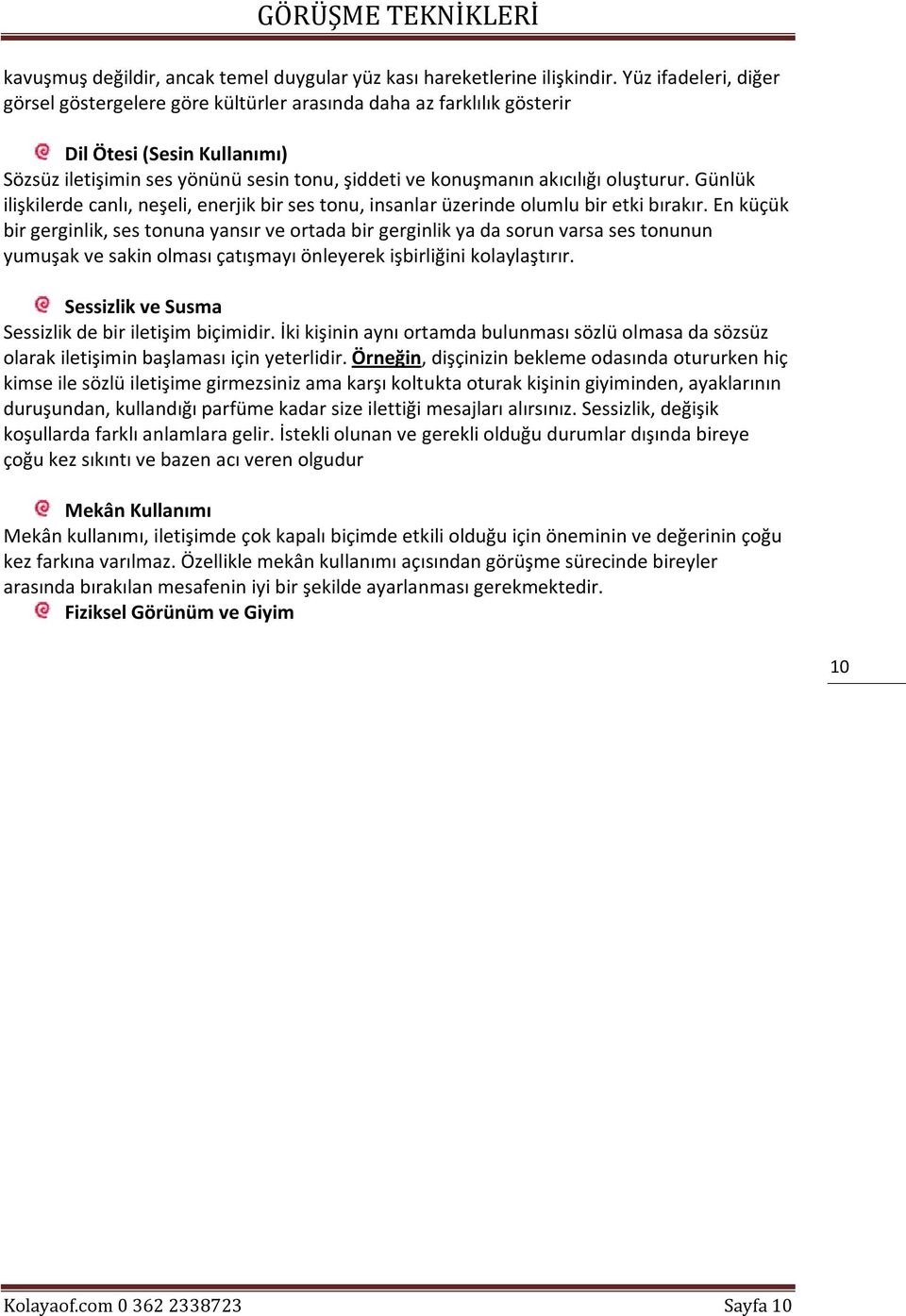 GÖRÜŞME TEKNİKLERİ

kavuşmuş değildir, ancak temel duygular yüz kası hareketlerine ilişkindir. Yüz ifadeleri, diğer görsel göstergelere göre kültürler arasında daha az farklılık gösterir

Dil Ötesi (Sesin Kullanımı)
Sözsüz iletişimin ses yönünü sesin tonu, şiddeti ve konuşmanın akıcılığı oluşturur. Günlük ilişkilerde canlı, neşeli, enerjik bir ses tonu, insanlar üzerinde olumlu bir etki bırakır. En küçük bir gerginlik, ses tonuna yansır ve ortada bir gerginlik ya da sorun varsa ses tonunun yumuşak ve sakin olması çatışmayı önleyerek işbirliğini kolaylaştırır.

Sessizlik ve Susma
Sessizlik de bir iletişim biçimidir. İki kişinin aynı ortamda bulunması sözlü olmasa da sözsüz olarak iletişimin başlaması için yeterlidir. Örneğin, dişçinizin bekleme odasında otururken hiç kimse ile sözlü iletişime girmezsiniz ama karşı koltukta oturak kişinin giyiminden, ayaklarının duruşundan, kullandığı parfüme kadar size ilettiği mesajları alırsınız. Sessizlik, değişik koşullarda farklı anlamlara gelir. İstekli olunan ve gerekli olduğu durumlar dışında bireye çoğu kez sıkıntı ve bazen acı veren olgudur

Mekân Kullanımı
Mekân kullanımı, iletişimde çok kapalı biçimde etkili olduğu için öneminin ve değerinin çoğu kez farkına varılmaz. Özellikle mekân kullanımı açısından görüşme sürecinde bireyler arasında bırakılan mesafenin iyi bir şekilde ayarlanması gerekmektedir.

Fiziksel Görünüm ve Giyim

10

Kolayaof.com 0 362 2338723 Sayfa 10